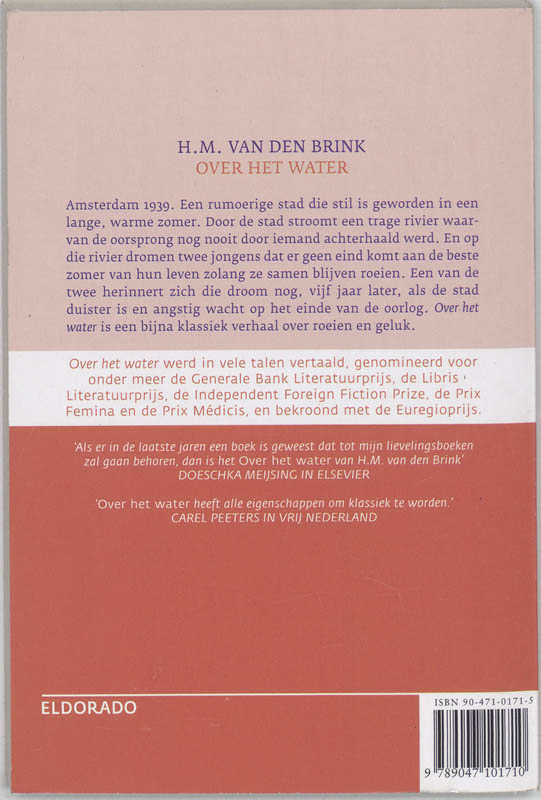 H.M. VAN DEN BRINK
OVER HET WATER

Amsterdam 1939. Een rumoerige stad die stil is geworden in een lange, warme zomer. Door de stad stroomt een trage rivier waarvan de oorsprong nog nooit door iemand achterhaald werd. En op die rivier dromen twee jongens dat er geen eind komt aan de beste zomer van hun leven zolang ze samen blijven roeien. Een van de twee herinnert zich die droom nog, vijf jaar later, als de stad duister is en angstig wacht op het einde van de oorlog. Over het water is een bijna klassiek verhaal over roeien en geluk.

Over het water werd in vele talen vertaald, genomineerd voor onder meer de Generale Bank Literatuurprijs, de Libris Literatuurprijs, de Independent Foreign Fiction Prize, de Prix Femina en de Prix Médicis, en bekroond met de Euregioprijs.

'Als er in de laatste jaren een boek is geweest dat tot mijn lievelingsboeken zal gaan behoren, dan is het Over het water van H.M. van den Brink'
DOESCHKA MEIJSING IN ELSEVIER

'Over het water heeft alle eigenschappen om klassiek te worden.'
CAREL PEETERS IN VRIJ NEDERLAND

ELDORADO

ISBN 90-471-0171-5

9 789047 101710